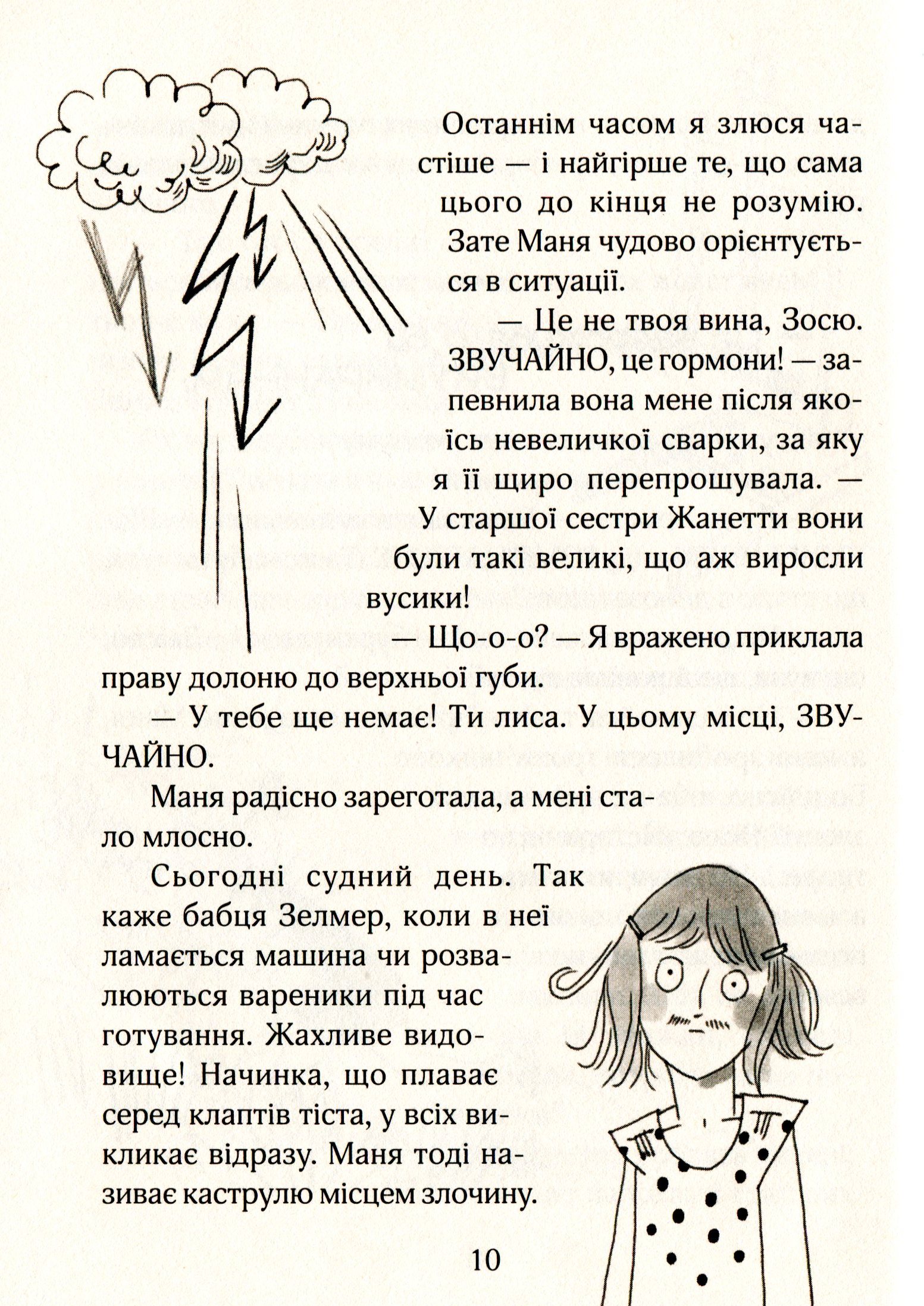 Останнім часом я злюся частіше — і найгірше те, що сама цього до кінця не розумію. Зате Маня чудово орієнтується в ситуації.

— Це не твоя вина, Зосю. ЗВУЧАЙНО, це гормони! — запевнила вона мене після якоїсь невеличкої сварки, за яку я її щиро перепрошувала. — У старшої сестри Жанетти вони були такі великі, що аж виросли вусики!

— Що-о-о? — Я вражено приклала праву долоню до верхньої губи.

— У тебе ще немає! Ти лиса. У цьому місці, ЗВУЧАЙНО.

Маня радісно зареготала, а мені стало млосно.

Сьогодні судний день. Так каже бабця Зелмер, коли в неї ламається машина чи розвалюються вареники під час готування. Жахливе видовище! Начинка, що плаває серед клаптів тіста, у всіх викликає відразу. Маня тоді називає каструлю місцем злочину.

10